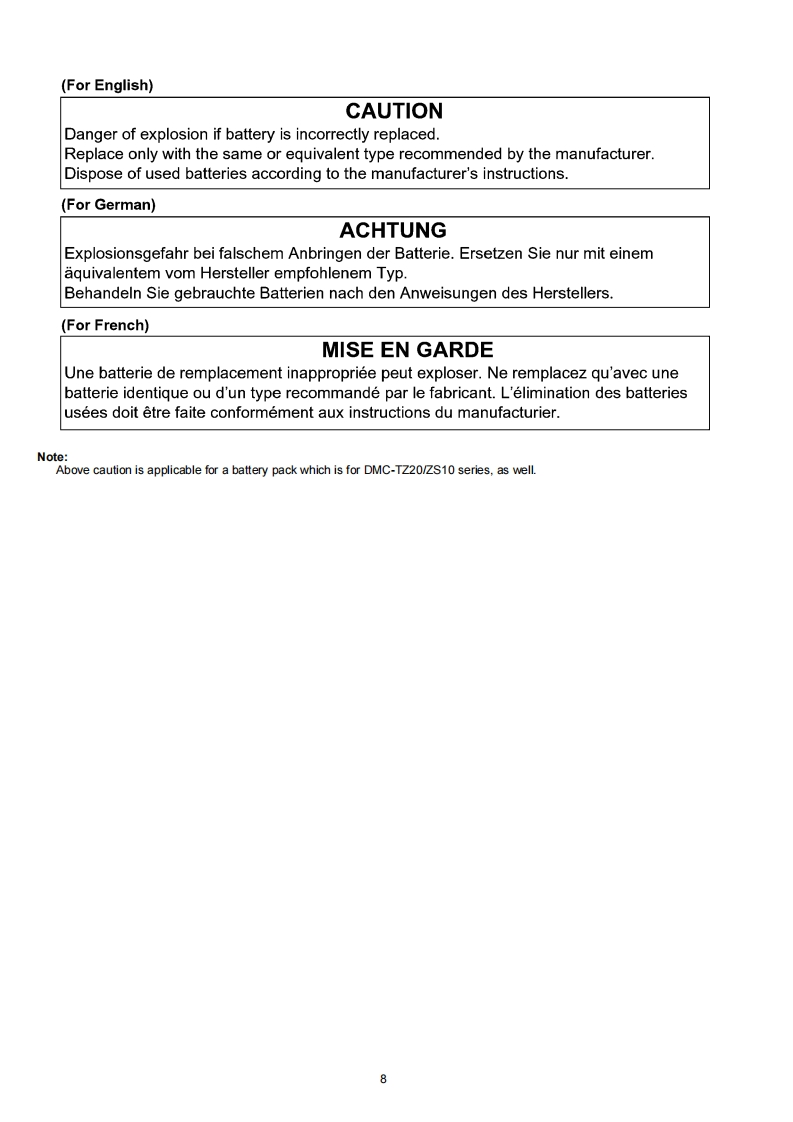 (For English)

CAUTION

Danger of explosion if battery is incorrectly replaced.
Replace only with the same or equivalent type recommended by the manufacturer.
Dispose of used batteries according to the manufacturer's instructions.

(For German)

ACHTUNG

Explosionsgefahr bei falschem Anbringen der Batterie. Ersetzen Sie nur mit einem äquivalentem vom Hersteller empfohlenem Typ.
Behandeln Sie gebrauchte Batterien nach den Anweisungen des Herstellers.

(For French)

MISE EN GARDE

Une batterie de remplacement inappropriée peut exploser. Ne remplacez qu'avec une batterie identique ou d'un type recommandé par le fabricant. L'élimination des batteries usées doit être faite conformément aux instructions du manufacturier.

Note:
Above caution is applicable for a battery pack which is for DMC-TZ20/ZS10 series, as well.

8